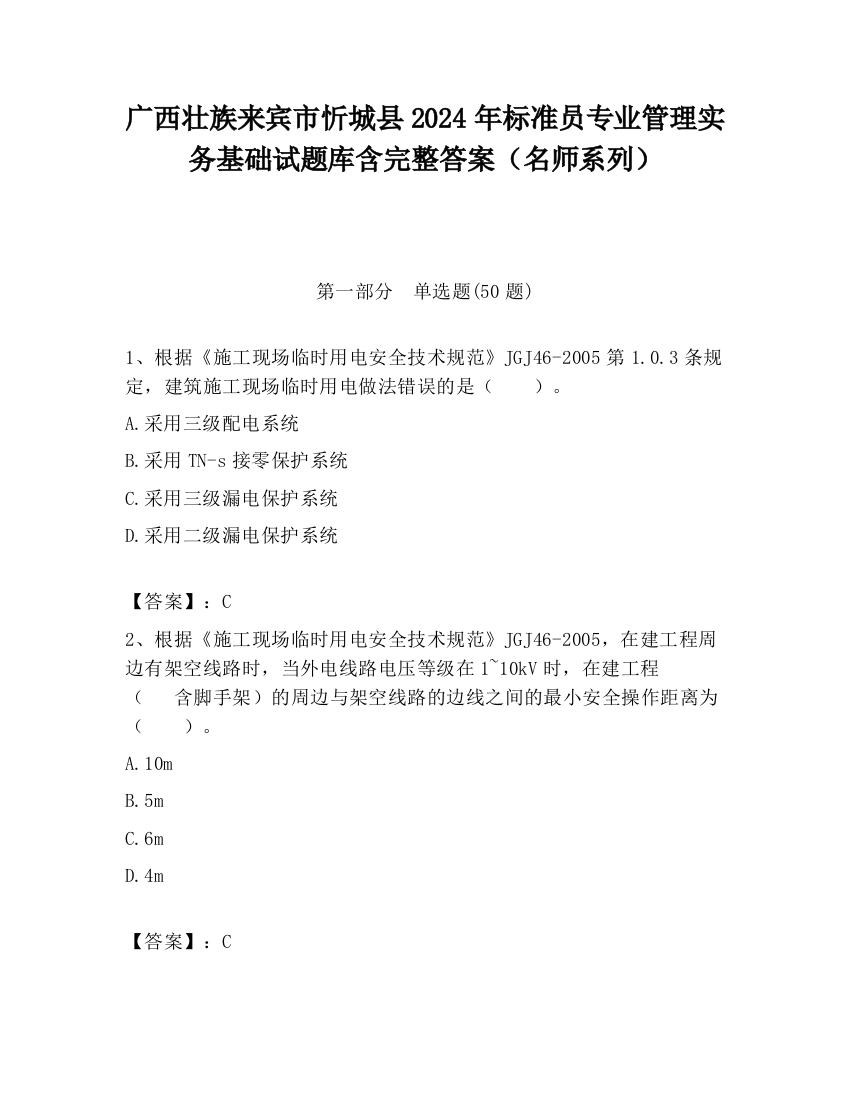 广西壮族来宾市忻城县2024年标准员专业管理实务基础试题库含完整答案（名师系列）

第一部分　单选题(50题)

1、根据《施工现场临时用电安全技术规范》JGJ46-2005第1.0.3条规定，建筑施工现场临时用电做法错误的是（　　）。

A.采用三级配电系统

B.采用TN-s接零保护系统

C.采用三级漏电保护系统

D.采用二级漏电保护系统

【答案】：C

2、根据《施工现场临时用电安全技术规范》JGJ46-2005，在建工程周边有架空线路时，当外电线路电压等级在1~10kV时，在建工程（　含脚手架）的周边与架空线路的边线之间的最小安全操作距离为（　　）。

A.10m

B.5m

C.6m

D.4m

【答案】：C